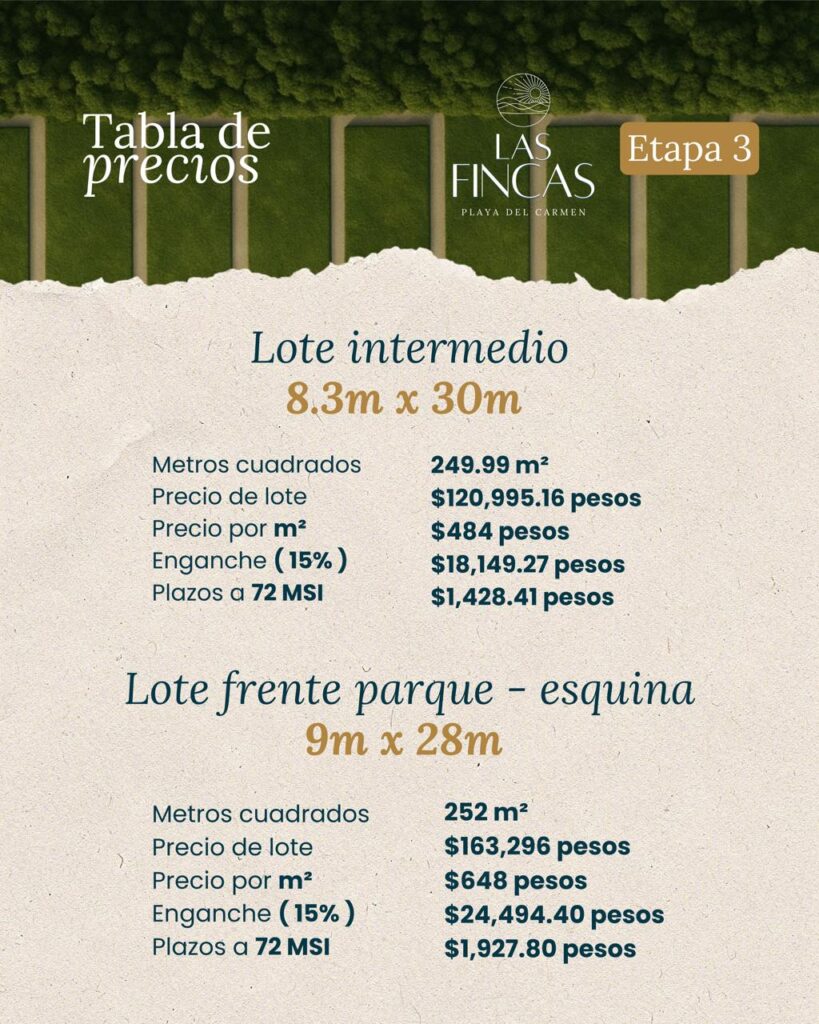 Tabla de precios

LAS FINCAS
PLAYA DEL CARMEN

Etapa 3

Lote intermedio
8.3m x 30m

| | |
|---|---|
| Metros cuadrados | 249.99 m² |
| Precio de lote | \$120,995.16 pesos |
| Precio por m² | \$484 pesos |
| Enganche ( 15% ) | \$18,149.27 pesos |
| Plazos a 72 MSI | \$1,428.41 pesos |

Lote frente parque - esquina
9m x 28m

| | |
|---|---|
| Metros cuadrados | 252 m² |
| Precio de lote | \$163,296 pesos |
| Precio por m² | \$648 pesos |
| Enganche ( 15% ) | \$24,494.40 pesos |
| Plazos a 72 MSI | \$1,927.80 pesos |